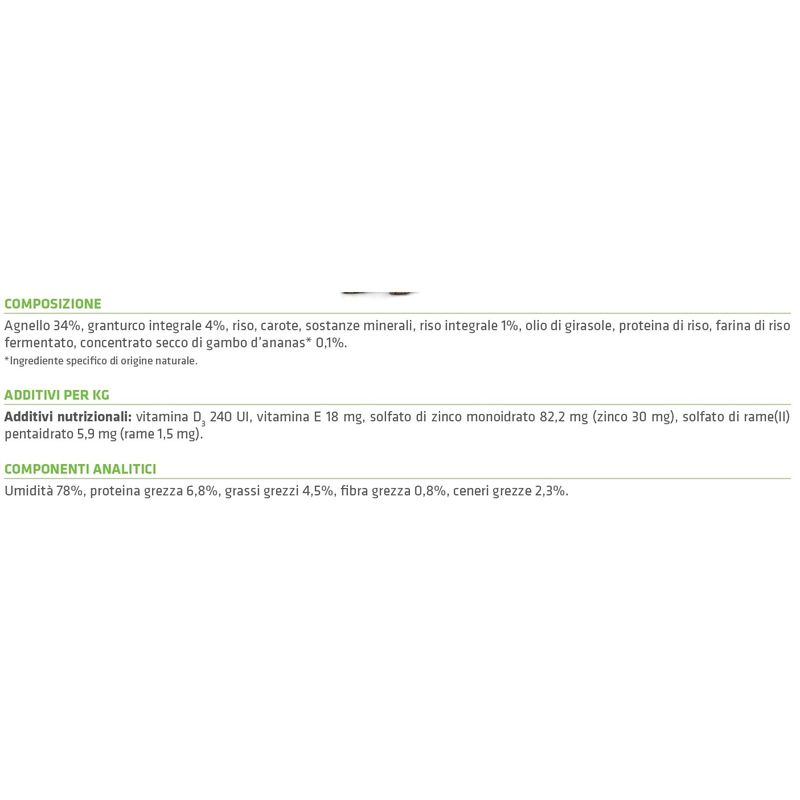 COMPOSIZIONE

Agnello 34%, granturco integrale 4%, riso, carote, sostanze minerali, riso integrale 1%, olio di girasole, proteina di riso, farina di riso fermentato, concentrato secco di gambo d'ananas* 0,1%.

*Ingrediente specifico di origine naturale.

ADDITIVI PER KG

Additivi nutrizionali: vitamina $D_3$ 240 UI, vitamina E 18 mg, solfato di zinco monoidrato 82,2 mg (zinco 30 mg), solfato di rame(II) pentaidrato 5,9 mg (rame 1,5 mg).

COMPONENTI ANALITICI

Umidità 78%, proteina grezza 6,8%, grassi grezzi 4,5%, fibra grezza 0,8%, ceneri grezze 2,3%.